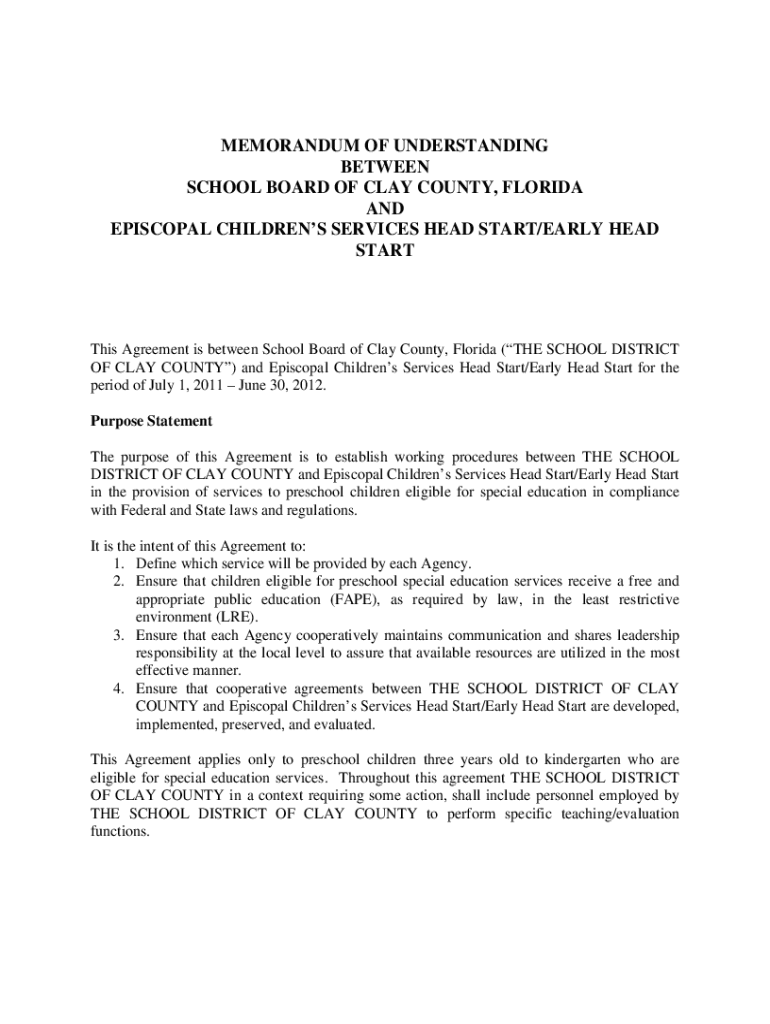 MEMORANDUM OF UNDERSTANDING
BETWEEN
SCHOOL BOARD OF CLAY COUNTY, FLORIDA
AND
EPISCOPAL CHILDREN'S SERVICES HEAD START/EARLY HEAD START

This Agreement is between School Board of Clay County, Florida ("THE SCHOOL DISTRICT OF CLAY COUNTY") and Episcopal Children's Services Head Start/Early Head Start for the period of July 1, 2011 – June 30, 2012.

Purpose Statement

The purpose of this Agreement is to establish working procedures between THE SCHOOL DISTRICT OF CLAY COUNTY and Episcopal Children's Services Head Start/Early Head Start in the provision of services to preschool children eligible for special education in compliance with Federal and State laws and regulations.

It is the intent of this Agreement to:
1. Define which service will be provided by each Agency.
2. Ensure that children eligible for preschool special education services receive a free and appropriate public education (FAPE), as required by law, in the least restrictive environment (LRE).
3. Ensure that each Agency cooperatively maintains communication and shares leadership responsibility at the local level to assure that available resources are utilized in the most effective manner.
4. Ensure that cooperative agreements between THE SCHOOL DISTRICT OF CLAY COUNTY and Episcopal Children's Services Head Start/Early Head Start are developed, implemented, preserved, and evaluated.

This Agreement applies only to preschool children three years old to kindergarten who are eligible for special education services. Throughout this agreement THE SCHOOL DISTRICT OF CLAY COUNTY in a context requiring some action, shall include personnel employed by THE SCHOOL DISTRICT OF CLAY COUNTY to perform specific teaching/evaluation functions.